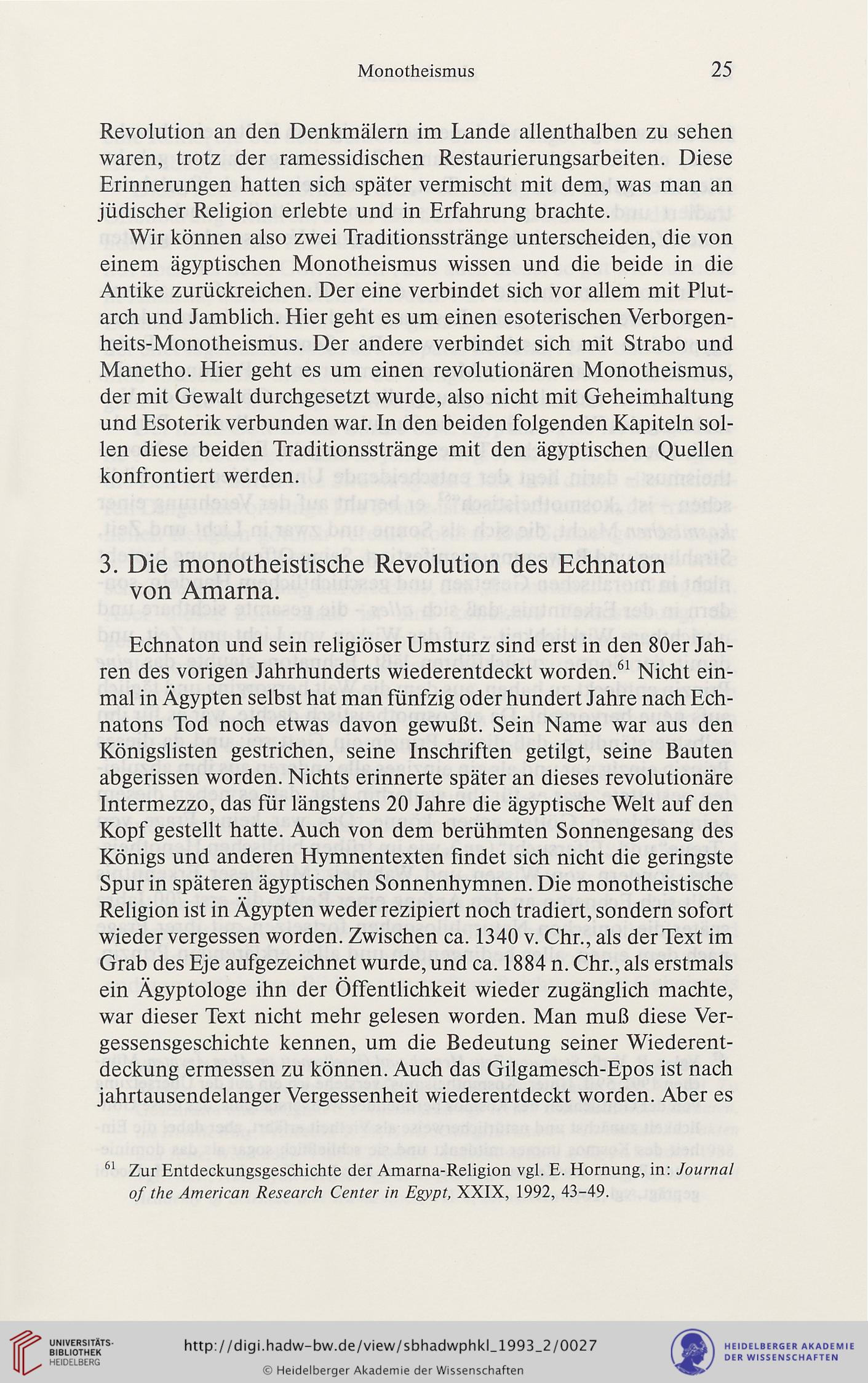 Monotheismus 25

Revolution an den Denkmälern im Lande allenthalben zu sehen waren, trotz der ramessidischen Restaurierungsarbeiten. Diese Erinnerungen hatten sich später vermischt mit dem, was man an jüdischer Religion erlebte und in Erfahrung brachte.

Wir können also zwei Traditionsstränge unterscheiden, die von einem ägyptischen Monotheismus wissen und die beide in die Antike zurückreichen. Der eine verbindet sich vor allem mit Plutarch und Jamblich. Hier geht es um einen esoterischen Verborgenheits-Monotheismus. Der andere verbindet sich mit Strabo und Manetho. Hier geht es um einen revolutionären Monotheismus, der mit Gewalt durchgesetzt wurde, also nicht mit Geheimhaltung und Esoterik verbunden war. In den beiden folgenden Kapiteln sollen diese beiden Traditionsstränge mit den ägyptischen Quellen konfrontiert werden.

3. Die monotheistische Revolution des Echnaton von Amarna.

Echnaton und sein religiöser Umsturz sind erst in den 80er Jahren des vorigen Jahrhunderts wiederentdeckt worden.$^{61}$ Nicht einmal in Ägypten selbst hat man fünfzig oder hundert Jahre nach Echnatons Tod noch etwas davon gewußt. Sein Name war aus den Königslisten gestrichen, seine Inschriften getilgt, seine Bauten abgerissen worden. Nichts erinnerte später an dieses revolutionäre Intermezzo, das für längstens 20 Jahre die ägyptische Welt auf den Kopf gestellt hatte. Auch von dem berühmten Sonnengesang des Königs und anderen Hymnentexten findet sich nicht die geringste Spur in späteren ägyptischen Sonnenhymnen. Die monotheistische Religion ist in Ägypten weder rezipiert noch tradiert, sondern sofort wieder vergessen worden. Zwischen ca. 1340 v. Chr., als der Text im Grab des Eje aufgezeichnet wurde, und ca. 1884 n. Chr., als erstmals ein Ägyptologe ihn der Öffentlichkeit wieder zugänglich machte, war dieser Text nicht mehr gelesen worden. Man muß diese Vergessensgeschichte kennen, um die Bedeutung seiner Wiederentdeckung ermessen zu können. Auch das Gilgamesch-Epos ist nach jahrtausendelanger Vergessenheit wiederentdeckt worden. Aber es

$^{61}$ Zur Entdeckungsgeschichte der Amarna-Religion vgl. E. Hornung, in: Journal of the American Research Center in Egypt, XXIX, 1992, 43–49.

UNIVERSITÄTS-BIBLIOTHEK HEIDELBERG
http://digi.hadw-bw.de/view/sbhadwphkl_1993_2/0027
© Heidelberger Akademie der Wissenschaften
HEIDELBERGER AKADEMIE DER WISSENSCHAFTEN